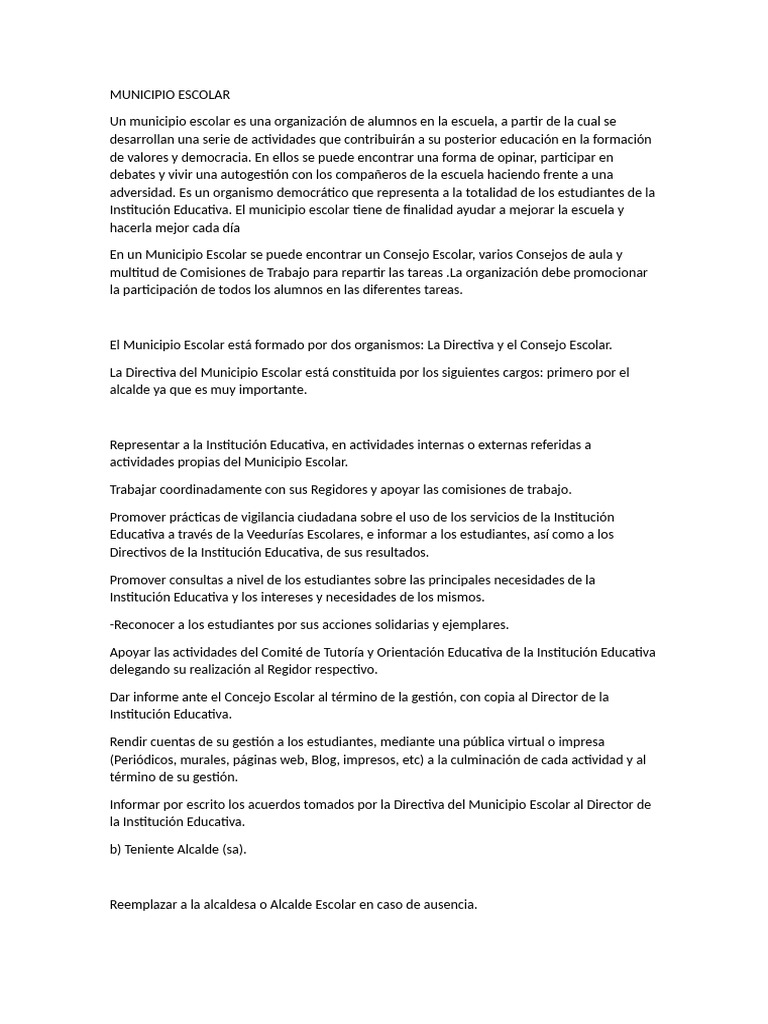 MUNICIPIO ESCOLAR

Un municipio escolar es una organización de alumnos en la escuela, a partir de la cual se desarrollan una serie de actividades que contribuirán a su posterior educación en la formación de valores y democracia. En ellos se puede encontrar una forma de opinar, participar en debates y vivir una autogestión con los compañeros de la escuela haciendo frente a una adversidad. Es un organismo democrático que representa a la totalidad de los estudiantes de la Institución Educativa. El municipio escolar tiene de finalidad ayudar a mejorar la escuela y hacerla mejor cada día

En un Municipio Escolar se puede encontrar un Consejo Escolar, varios Consejos de aula y multitud de Comisiones de Trabajo para repartir las tareas .La organización debe promocionar la participación de todos los alumnos en las diferentes tareas.

El Municipio Escolar está formado por dos organismos: La Directiva y el Consejo Escolar.

La Directiva del Municipio Escolar está constituida por los siguientes cargos: primero por el alcalde ya que es muy importante.

Representar a la Institución Educativa, en actividades internas o externas referidas a actividades propias del Municipio Escolar.

Trabajar coordinadamente con sus Regidores y apoyar las comisiones de trabajo.

Promover prácticas de vigilancia ciudadana sobre el uso de los servicios de la Institución Educativa a través de la Veedurías Escolares, e informar a los estudiantes, así como a los Directivos de la Institución Educativa, de sus resultados.

Promover consultas a nivel de los estudiantes sobre las principales necesidades de la Institución Educativa y los intereses y necesidades de los mismos.

-Reconocer a los estudiantes por sus acciones solidarias y ejemplares.

Apoyar las actividades del Comité de Tutoría y Orientación Educativa de la Institución Educativa delegando su realización al Regidor respectivo.

Dar informe ante el Concejo Escolar al término de la gestión, con copia al Director de la Institución Educativa.

Rendir cuentas de su gestión a los estudiantes, mediante una pública virtual o impresa (Periódicos, murales, páginas web, Blog, impresos, etc) a la culminación de cada actividad y al término de su gestión.

Informar por escrito los acuerdos tomados por la Directiva del Municipio Escolar al Director de la Institución Educativa.

b) Teniente Alcalde (sa).

Reemplazar a la alcaldesa o Alcalde Escolar en caso de ausencia.